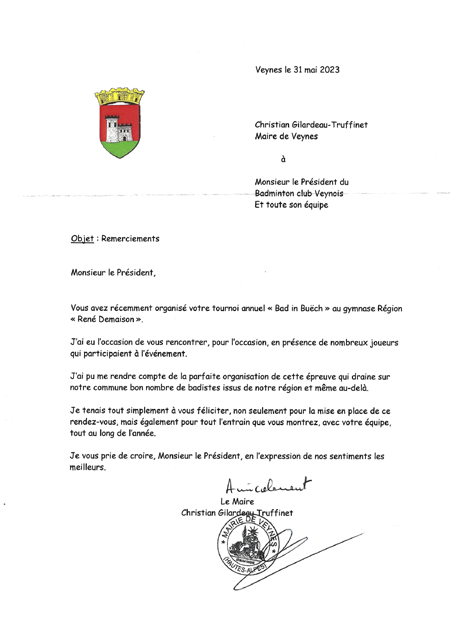 Veynes le 31 mai 2023

Christian Gilardeau-Truffinet
Maire de Veynes

à

Monsieur le Président du
Badminton club Veynois
Et toute son équipe

Objet : Remerciements

Monsieur le Président,

Vous avez récemment organisé votre tournoi annuel « Bad in Buëch » au gymnase Région « René Demaison ».

J'ai eu l'occasion de vous rencontrer, pour l'occasion, en présence de nombreux joueurs qui participaient à l'événement.

J'ai pu me rendre compte de la parfaite organisation de cette épreuve qui draine sur notre commune bon nombre de badistes issus de notre région et même au-delà.

Je tenais tout simplement à vous féliciter, non seulement pour la mise en place de ce rendez-vous, mais également pour tout l'entrain que vous montrez, avec votre équipe, tout au long de l'année.

Je vous prie de croire, Monsieur le Président, en l'expression de nos sentiments les meilleurs.

Amicalement

Le Maire
Christian Gilardeau-Truffinet

MAIRIE DE VEYNES
(HAUTES-ALPES)